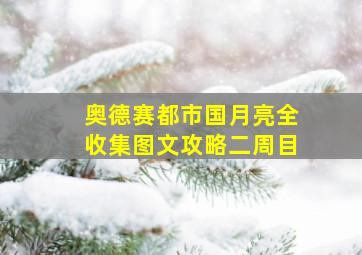 奥德赛都市国月亮全收集图文攻略二周目